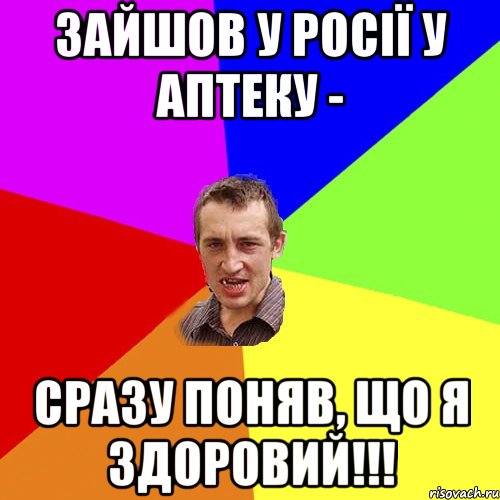 ЗАЙШОВ У РОСІЇ У АПТЕКУ -

СРАЗУ ПОНЯВ, ЩО Я ЗДОРОВИЙ!!!

risovach.ru